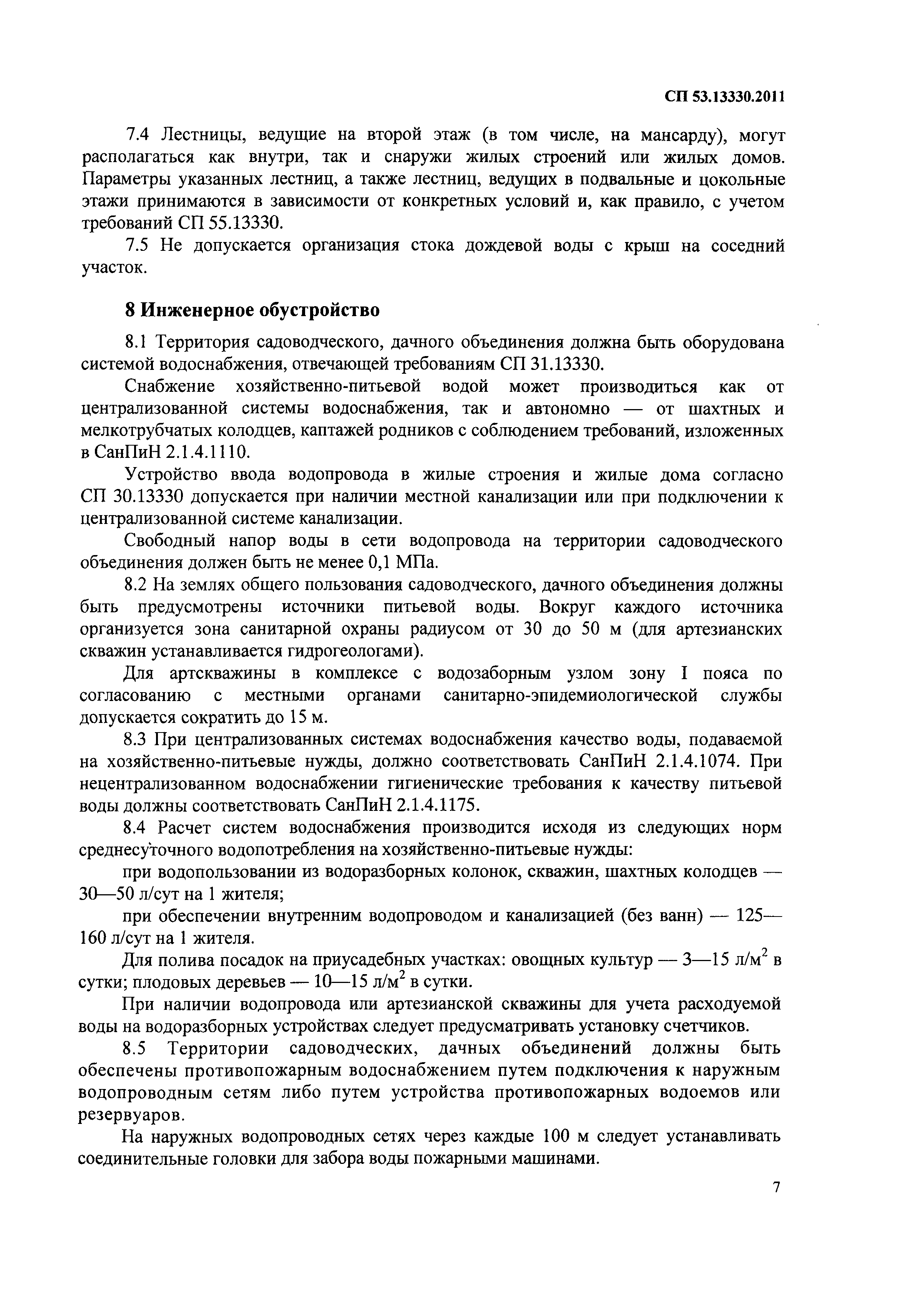 СП 53.13330.2011

7.4 Лестницы, ведущие на второй этаж (в том числе, на мансарду), могут располагаться как внутри, так и снаружи жилых строений или жилых домов. Параметры указанных лестниц, а также лестниц, ведущих в подвальные и цокольные этажи принимаются в зависимости от конкретных условий и, как правило, с учетом требований СП 55.13330.

7.5 Не допускается организация стока дождевой воды с крыш на соседний участок.

8 Инженерное обустройство

8.1 Территория садоводческого, дачного объединения должна быть оборудована системой водоснабжения, отвечающей требованиям СП 31.13330.

Снабжение хозяйственно-питьевой водой может производиться как от централизованной системы водоснабжения, так и автономно — от шахтных и мелкотрубчатых колодцев, каптажей родников с соблюдением требований, изложенных в СанПиН 2.1.4.1110.

Устройство ввода водопровода в жилые строения и жилые дома согласно СП 30.13330 допускается при наличии местной канализации или при подключении к централизованной системе канализации.

Свободный напор воды в сети водопровода на территории садоводческого объединения должен быть не менее 0,1 МПа.

8.2 На землях общего пользования садоводческого, дачного объединения должны быть предусмотрены источники питьевой воды. Вокруг каждого источника организуется зона санитарной охраны радиусом от 30 до 50 м (для артезианских скважин устанавливается гидрогеологами).

Для артскважины в комплексе с водозаборным узлом зону I пояса по согласованию с местными органами санитарно-эпидемиологической службы допускается сократить до 15 м.

8.3 При централизованных системах водоснабжения качество воды, подаваемой на хозяйственно-питьевые нужды, должно соответствовать СанПиН 2.1.4.1074. При нецентрализованном водоснабжении гигиенические требования к качеству питьевой воды должны соответствовать СанПиН 2.1.4.1175.

8.4 Расчет систем водоснабжения производится исходя из следующих норм среднесуточного водопотребления на хозяйственно-питьевые нужды:

при водопользовании из водоразборных колонок, скважин, шахтных колодцев — 30—50 л/сут на 1 жителя;

при обеспечении внутренним водопроводом и канализацией (без ванн) — 125—160 л/сут на 1 жителя.

Для полива посадок на приусадебных участках: овощных культур — 3—15 л/м$^2$ в сутки; плодовых деревьев — 10—15 л/м$^2$ в сутки.

При наличии водопровода или артезианской скважины для учета расходуемой воды на водоразборных устройствах следует предусматривать установку счетчиков.

8.5 Территории садоводческих, дачных объединений должны быть обеспечены противопожарным водоснабжением путем подключения к наружным водопроводным сетям либо путем устройства противопожарных водоемов или резервуаров.

На наружных водопроводных сетях через каждые 100 м следует устанавливать соединительные головки для забора воды пожарными машинами.

7